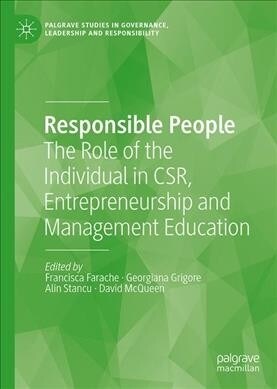 PALGRAVE STUDIES IN GOVERNANCE, LEADERSHIP AND RESPONSIBILITY

Responsible People
The Role of the Individual in CSR, Entrepreneurship and Management Education

Edited by
Francisca Farache · Georgiana Grigore
Alin Stancu · David McQueen

palgrave
macmillan